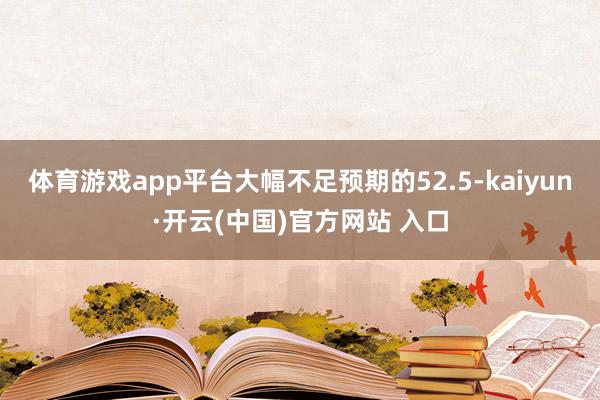 体育游戏app平台大幅不足预期的52.5-kaiyun·开云(中国)官方网站 入口